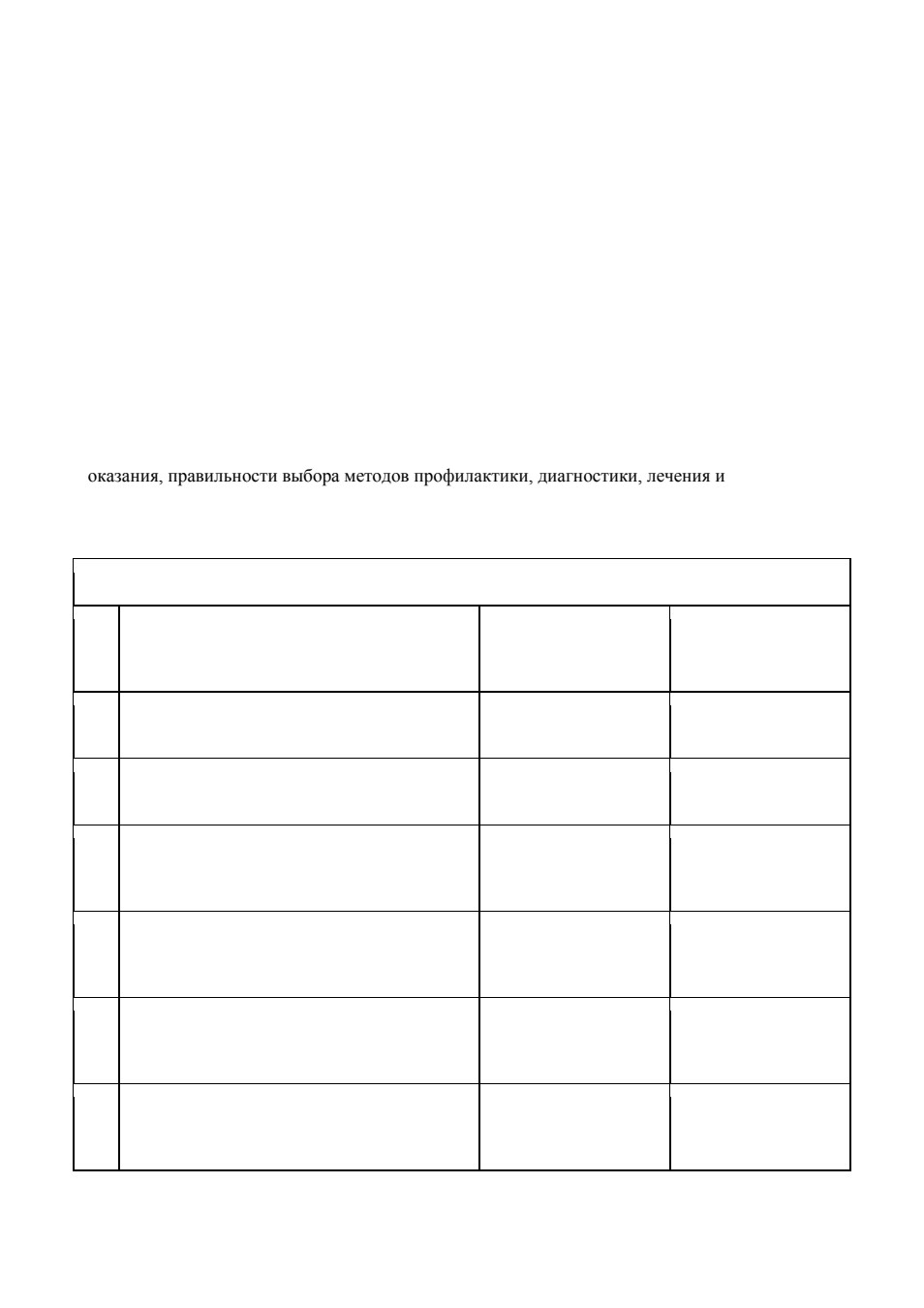 оказания, правильности выбора методов профилактики, диагностики, лечения и